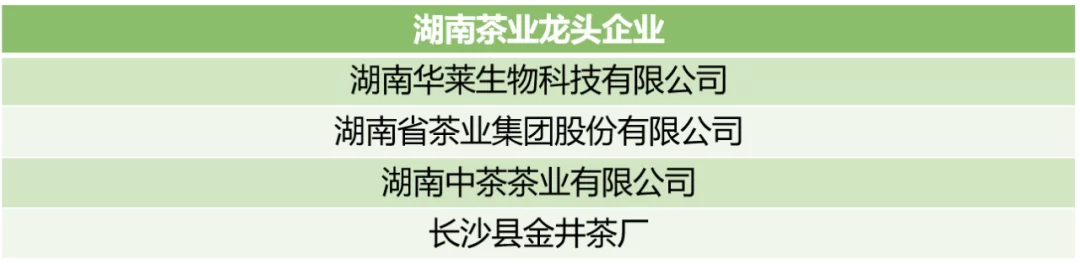 | 湖南茶业龙头企业 |
|---|
| 湖南华莱生物科技有限公司 |
| 湖南省茶业集团股份有限公司 |
| 湖南中茶茶业有限公司 |
| 长沙县金井茶厂 |